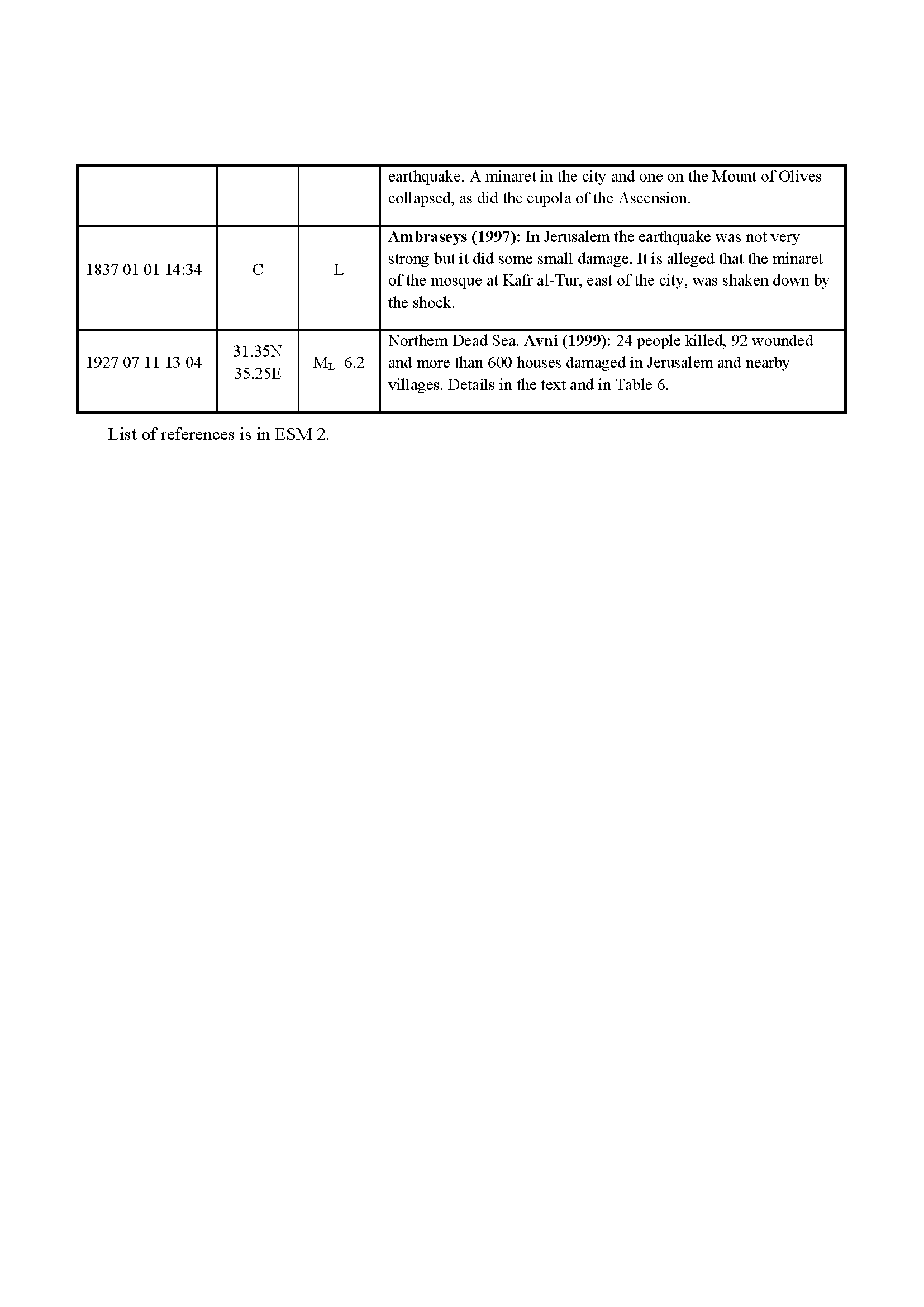 | | | | |
|---|---|---|---|
| | | | earthquake. A minaret in the city and one on the Mount of Olives collapsed, as did the cupola of the Ascension. |
| 1837 01 01 14:34 | C | L | **Ambraseys (1997):** In Jerusalem the earthquake was not very strong but it did some small damage. It is alleged that the minaret of the mosque at Kafr al-Tur, east of the city, was shaken down by the shock. |
| 1927 07 11 13 04 | 31.35N 35.25E | $M_L$=6.2 | Northern Dead Sea. **Avni (1999):** 24 people killed, 92 wounded and more than 600 houses damaged in Jerusalem and nearby villages. Details in the text and in Table 6. |

List of references is in ESM 2.